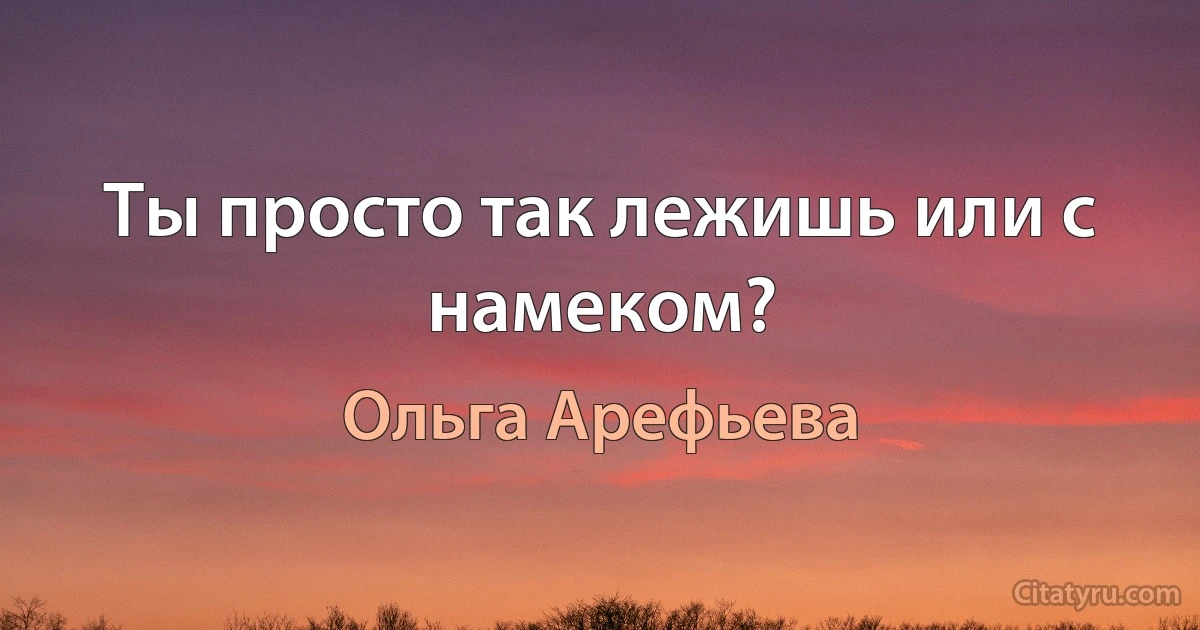 Ты просто так лежишь или с намеком?

Ольга Арефьева

Citatyru.com